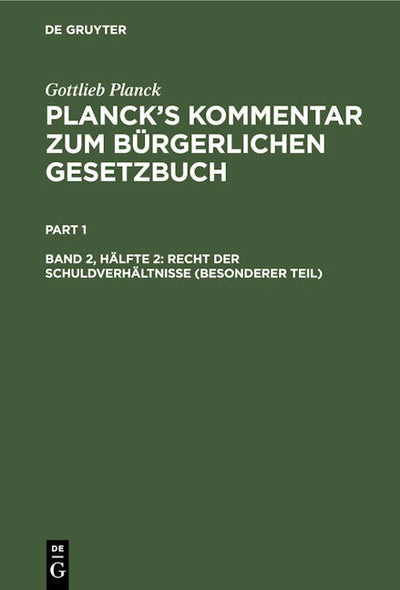 DE GRUYTER

Gottlieb Planck

PLANCK'S KOMMENTAR ZUM BÜRGERLICHEN GESETZBUCH

PART 1

BAND 2, HÄLFTE 2: RECHT DER SCHULDVERHÄLTNISSE (BESONDERER TEIL)

DE
G